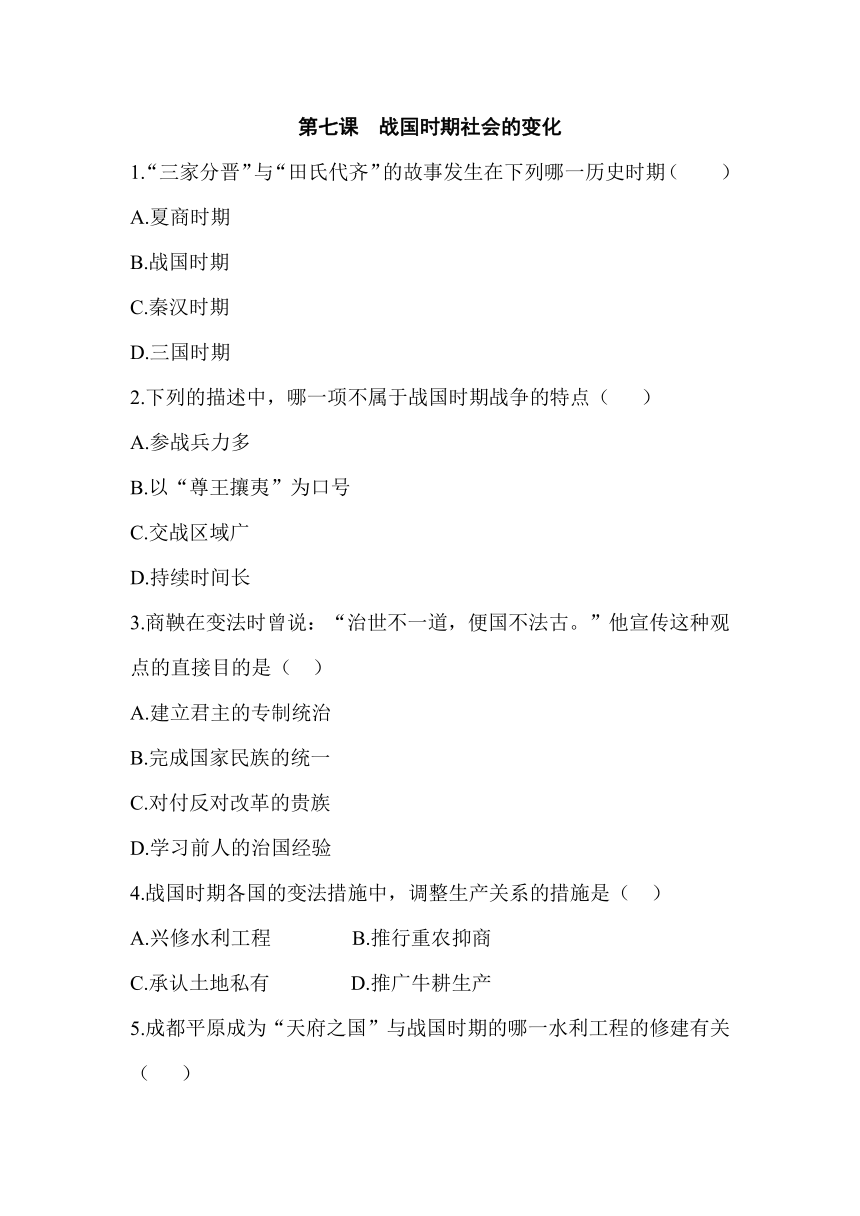 第七课 战国时期社会的变化

1.“三家分晋”与“田氏代齐”的故事发生在下列哪一历史时期（ ）

A.夏商时期

B.战国时期

C.秦汉时期

D.三国时期

2.下列的描述中，哪一项不属于战国时期战争的特点（ ）

A.参战兵力多

B.以“尊王攘夷”为口号

C.交战区域广

D.持续时间长

3.商鞅在变法时曾说：“治世不一道，便国不法古。”他宣传这种观点的直接目的是（ ）

A.建立君主的专制统治

B.完成国家民族的统一

C.对付反对改革的贵族

D.学习前人的治国经验

4.战国时期各国的变法措施中，调整生产关系的措施是（ ）

A.兴修水利工程 B.推行重农抑商

C.承认土地私有 D.推广牛耕生产

5.成都平原成为“天府之国”与战国时期的哪一水利工程的修建有关（ ）